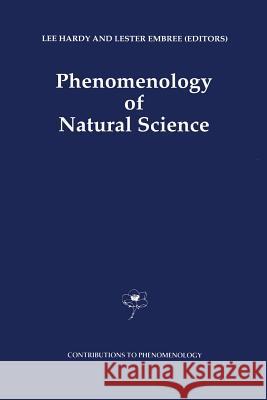 LEE HARDY AND LESTER EMBREE (EDITORS)

Phenomenology of Natural Science

CONTRIBUTIONS TO PHENOMENOLOGY

Kraina Książek